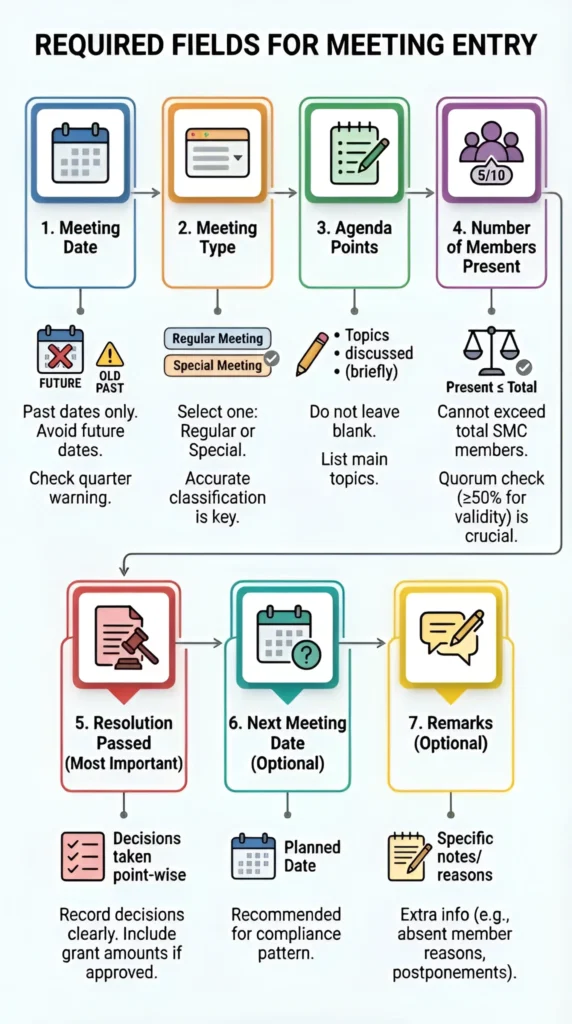 REQUIRED FIELDS FOR MEETING ENTRY

1. Meeting Date

FUTURE
OLD PAST

Past dates only. Avoid future dates.

Check quarter warning.

2. Meeting Type

Regular Meeting
Special Meeting

Select one: Regular or Special.

Accurate classification is key.

3. Agenda Points

• Topics
• discussed
• (briefly)

Do not leave blank.

List main topics.

5/10

4. Number of Members Present

Present ≤ Total

Cannot exceed total SMC members.

Quorum check (≥50% for validity) is crucial.

5. Resolution Passed (Most Important)

Decisions taken point-wise

Record decisions clearly. Include grant amounts if approved.

6. Next Meeting Date (Optional)

Planned Date

Recommended for compliance pattern.

7. Remarks (Optional)

Specific notes/ reasons

Extra info (e.g., absent member reasons, postponements).